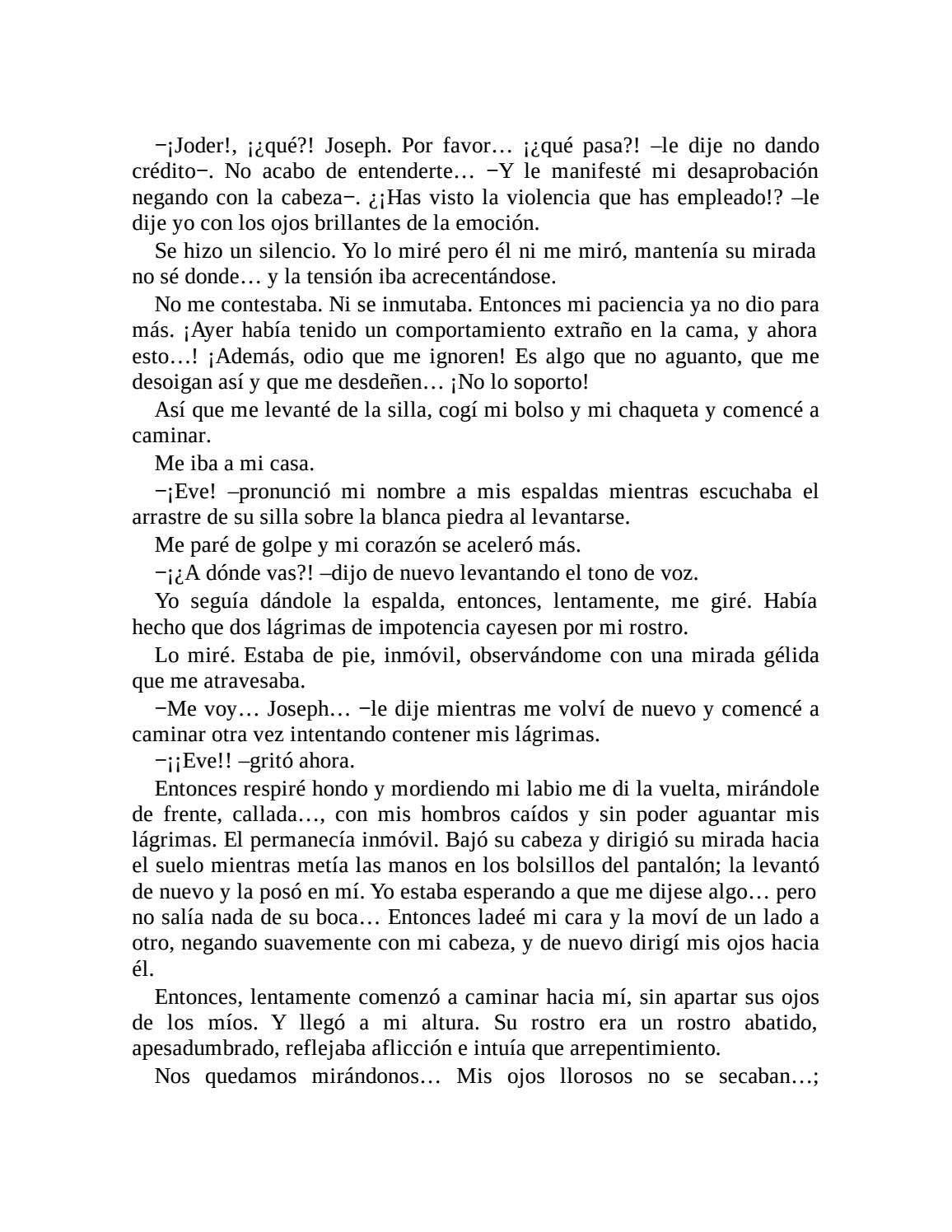 −¡Joder!, ¡¿qué?! Joseph. Por favor… ¡¿qué pasa?! –le dije no dando crédito−. No acabo de entenderte… −Y le manifesté mi desaprobación negando con la cabeza−. ¿¡Has visto la violencia que has empleado!? –le dije yo con los ojos brillantes de la emoción.

Se hizo un silencio. Yo lo miré pero él ni me miró, mantenía su mirada no sé donde… y la tensión iba acrecentándose.

No me contestaba. Ni se inmutaba. Entonces mi paciencia ya no dio para más. ¡Ayer había tenido un comportamiento extraño en la cama, y ahora esto…! ¡Además, odio que me ignoren! Es algo que no aguanto, que me desoigan así y que me desdeñen… ¡No lo soporto!

Así que me levanté de la silla, cogí mi bolso y mi chaqueta y comencé a caminar.

Me iba a mi casa.

−¡Eve! –pronunció mi nombre a mis espaldas mientras escuchaba el arrastre de su silla sobre la blanca piedra al levantarse.

Me paré de golpe y mi corazón se aceleró más.

−¡¿A dónde vas?! –dijo de nuevo levantando el tono de voz.

Yo seguía dándole la espalda, entonces, lentamente, me giré. Había hecho que dos lágrimas de impotencia cayesen por mi rostro.

Lo miré. Estaba de pie, inmóvil, observándome con una mirada gélida que me atravesaba.

−Me voy… Joseph… −le dije mientras me volví de nuevo y comencé a caminar otra vez intentando contener mis lágrimas.

−¡¡Eve!! –gritó ahora.

Entonces respiré hondo y mordiendo mi labio me di la vuelta, mirándole de frente, callada…, con mis hombros caídos y sin poder aguantar mis lágrimas. El permanecía inmóvil. Bajó su cabeza y dirigió su mirada hacia el suelo mientras metía las manos en los bolsillos del pantalón; la levantó de nuevo y la posó en mí. Yo estaba esperando a que me dijese algo… pero no salía nada de su boca… Entonces ladeé mi cara y la moví de un lado a otro, negando suavemente con mi cabeza, y de nuevo dirigí mis ojos hacia él.

Entonces, lentamente comenzó a caminar hacia mí, sin apartar sus ojos de los míos. Y llegó a mi altura. Su rostro era un rostro abatido, apesadumbrado, reflejaba aflicción e intuía que arrepentimiento.

Nos quedamos mirándonos… Mis ojos llorosos no se secaban…;